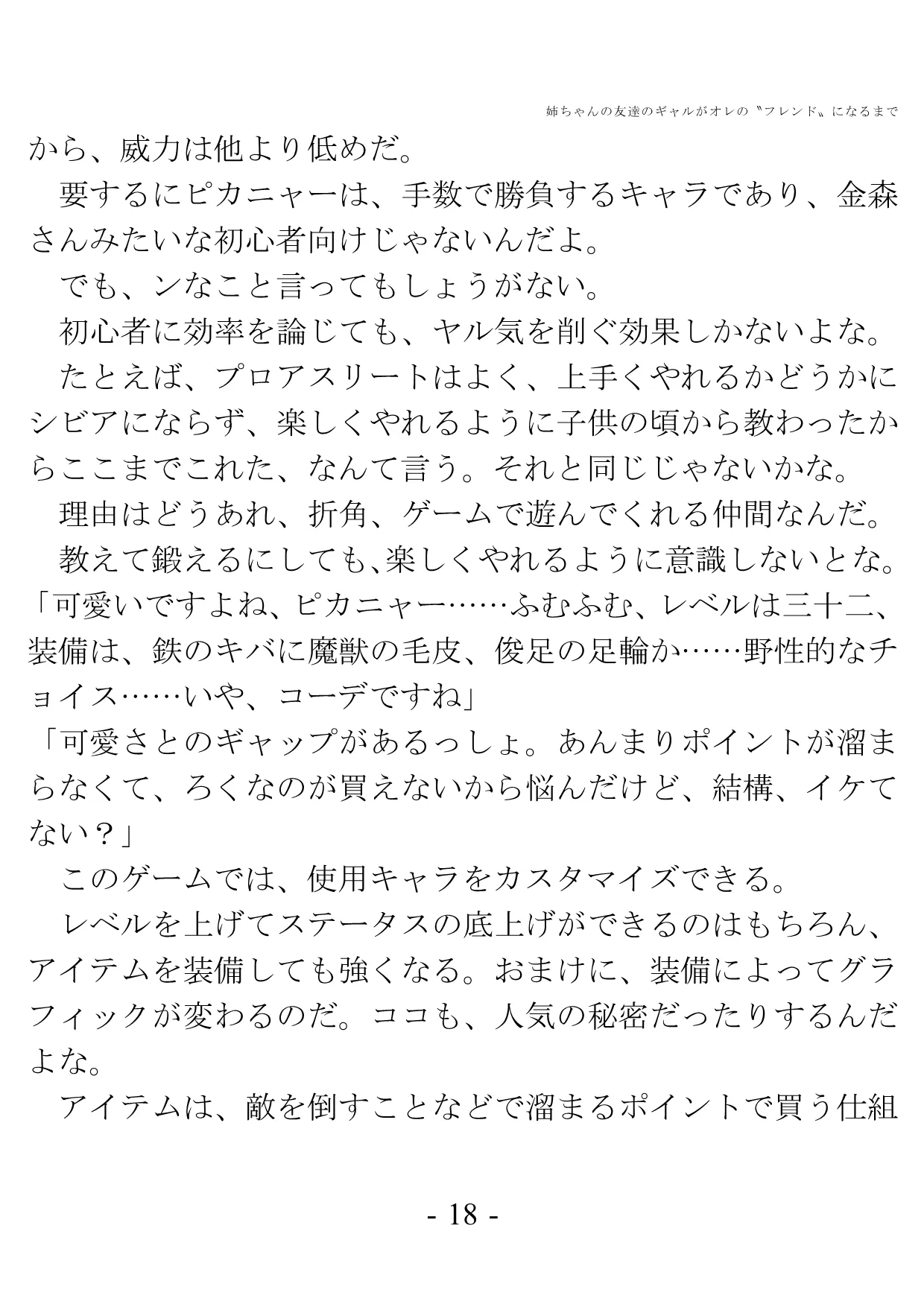 姉ちゃんの友達のギャルがオレの〝フレンド〟になるまで

から、威力は他より低めだ。

要するにピカニャーは、手数で勝負するキャラであり、金森さんみたいな初心者向けじゃないんだよ。

でも、ンなこと言ってもしょうがない。

初心者に効率を論じても、ヤル気を削ぐ効果しかないよな。

たとえば、プロアスリートはよく、上手くやれるかどうかにシビアにならず、楽しくやれるように子供の頃から教わったからここまでこれた、なんて言う。それと同じじゃないかな。

理由はどうあれ、折角、ゲームで遊んでくれる仲間なんだ。

教えて鍛えるにしても、楽しくやれるように意識しないとな。

「可愛いですよね、ピカニャー……ふむふむ、レベルは三十二、装備は、鉄のキバに魔獣の毛皮、俊足の足輪か……野性的なチョイス……いや、コーデですね」

「可愛さとのギャップがあるっしょ。あんまりポイントが溜まらなくて、ろくなのが買えないから悩んだけど、結構、イケてない？」

このゲームでは、使用キャラをカスタマイズできる。

レベルを上げてステータスの底上げができるのはもちろん、アイテムを装備しても強くなる。おまけに、装備によってグラフィックが変わるのだ。ココも、人気の秘密だったりするんだよな。

アイテムは、敵を倒すことなどで溜まるポイントで買う仕組

- 18 -